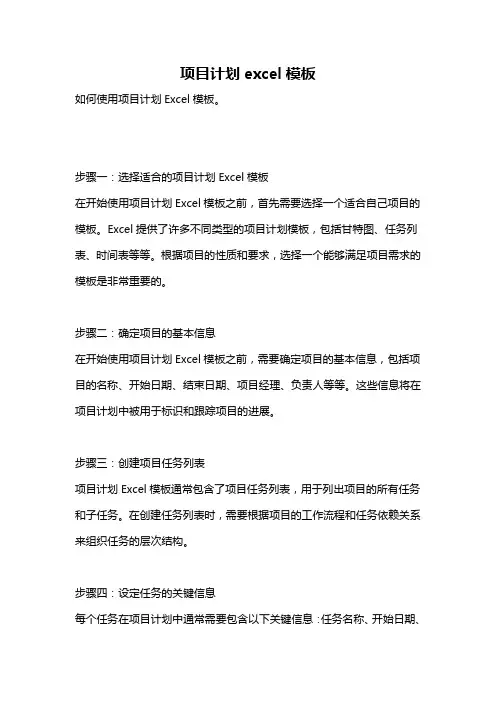 项目计划 excel 模板

如何使用项目计划 Excel 模板。

步骤一：选择适合的项目计划 Excel 模板

在开始使用项目计划 Excel 模板之前，首先需要选择一个适合自己项目的模板。Excel 提供了许多不同类型的项目计划模板，包括甘特图、任务列表、时间表等等。根据项目的性质和要求，选择一个能够满足项目需求的模板是非常重要的。

步骤二：确定项目的基本信息

在开始使用项目计划 Excel 模板之前，需要确定项目的基本信息，包括项目的名称、开始日期、结束日期、项目经理、负责人等等。这些信息将在项目计划中被用于标识和跟踪项目的进展。

步骤三：创建项目任务列表

项目计划 Excel 模板通常包含了项目任务列表，用于列出项目的所有任务和子任务。在创建任务列表时，需要根据项目的工作流程和任务依赖关系来组织任务的层次结构。

步骤四：设定任务的关键信息

每个任务在项目计划中通常需要包含以下关键信息：任务名称、开始日期、